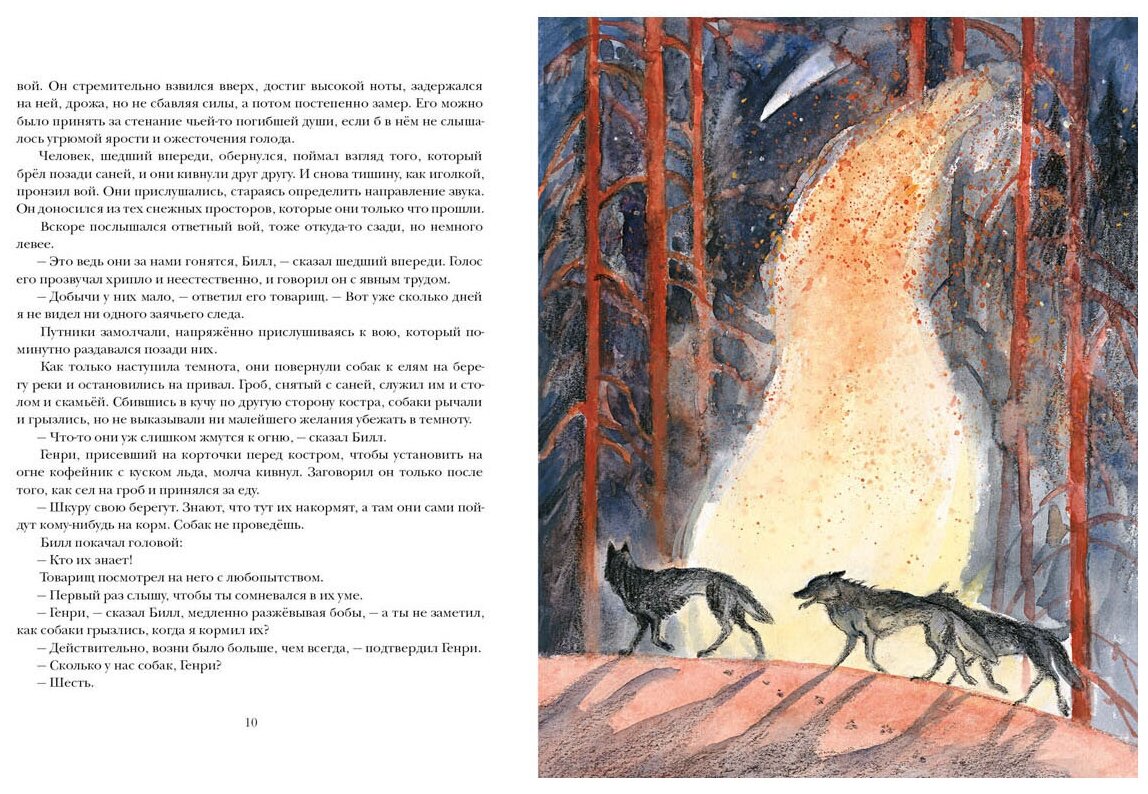 вой. Он стремительно взвился вверх, достиг высокой ноты, задержался на ней, дрожа, но не сбавляя силы, а потом постепенно замер. Его можно было принять за стенание чьей-то погибшей души, если б в нём не слышалось угрюмой ярости и ожесточения голода.

Человек, шедший впереди, обернулся, поймал взгляд того, который брёл позади саней, и они кивнули друг другу. И снова тишину, как иголкой, пронзил вой. Они прислушались, стараясь определить направление звука. Он доносился из тех снежных просторов, которые они только что прошли.

Вскоре послышался ответный вой, тоже откуда-то сзади, но немного левее.

— Это ведь они за нами гонятся, Билл, — сказал шедший впереди. Голос его прозвучал хрипло и неестественно, и говорил он с явным трудом.

— Добычи у них мало, — ответил его товарищ. — Вот уже сколько дней я не видел ни одного заячьего следа.

Путники замолчали, напряжённо прислушиваясь к вою, который поминутно раздавался позади них.

Как только наступила темнота, они повернули собак к елям на берегу реки и остановились на привал. Гроб, снятый с саней, служил им и столом и скамьёй. Сбившись в кучу по другую сторону костра, собаки рычали и грызлись, но не выказывали ни малейшего желания убежать в темноту.

— Что-то они уж слишком жмутся к огню, — сказал Билл.

Генри, присевший на корточки перед костром, чтобы установить на огне кофейник с куском льда, молча кивнул. Заговорил он только после того, как сел на гроб и принялся за еду.

— Шкуру свою берегут. Знают, что тут их накормят, а там они сами пойдут кому-нибудь на корм. Собак не проведёшь.

Билл покачал головой:

— Кто их знает!

Товарищ посмотрел на него с любопытством.

— Первый раз слышу, чтобы ты сомневался в их уме.

— Генри, — сказал Билл, медленно разжёвывая бобы, — а ты не заметил, как собаки грызлись, когда я кормил их?

— Действительно, возни было больше, чем всегда, — подтвердил Генри.

— Сколько у нас собак, Генри?

— Шесть.

10